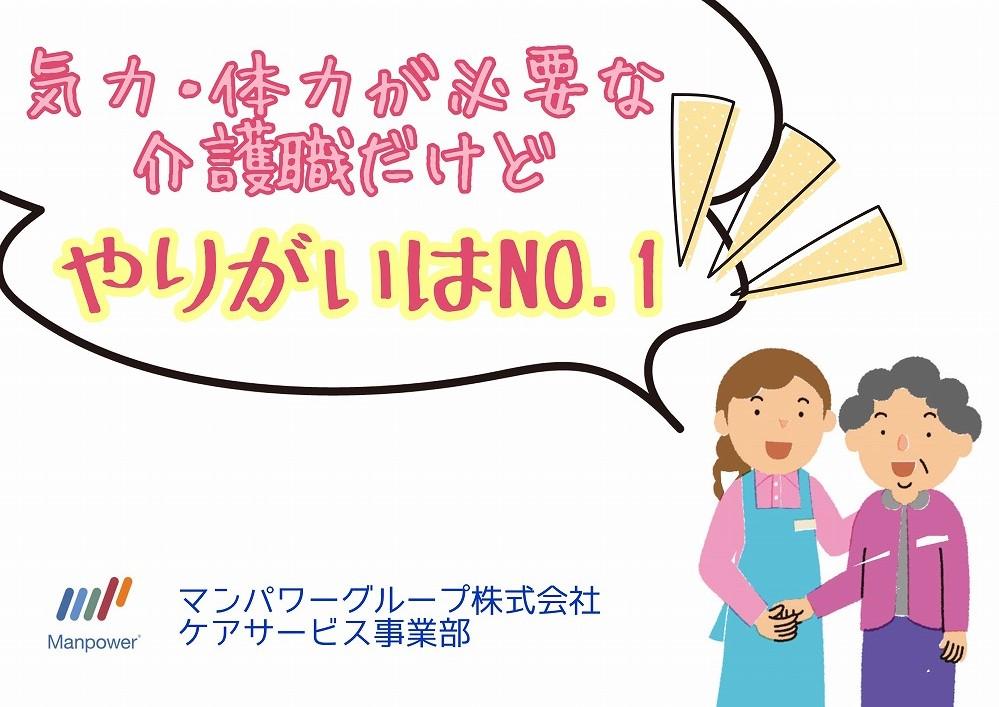 気力・体力が必要な
介護職だけど

やりがいはNO.1

Manpower

マンパワーグループ株式会社
ケアサービス事業部